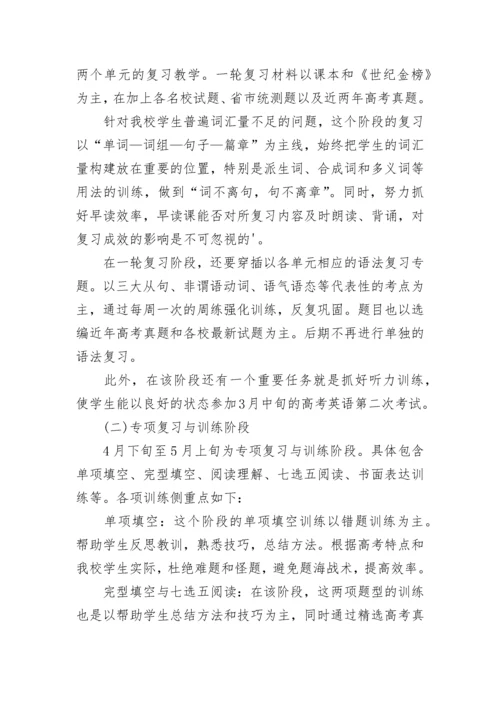 两个单元的复习教学。一轮复习材料以课本和《世纪金榜》为主，在加上各名校试题、省市统测题以及近两年高考真题。

针对我校学生普遍词汇量不足的问题，这个阶段的复习以“单词—词组—句子—篇章”为主线，始终把学生的词汇量构建放在重要的位置，特别是派生词、合成词和多义词等用法的训练，做到“词不离句，句不离章”。同时，努力抓好早读效率，早读课能否对所复习内容及时朗读、背诵，对复习成效的影响是不可忽视的'。

在一轮复习阶段，还要穿插以各单元相应的语法复习专题。以三大从句、非谓语动词、语气语态等代表性的考点为主，通过每周一次的周练强化训练，反复巩固。题目也以选编近年高考真题和各校最新试题为主。后期不再进行单独的语法复习。

此外，在该阶段还有一个重要任务就是抓好听力训练，使学生能以良好的状态参加3月中旬的高考英语第二次考试。

(二)专项复习与训练阶段

4月下旬至5月上旬为专项复习与训练阶段。具体包含单项填空、完型填空、阅读理解、七选五阅读、书面表达训练等。各项训练侧重点如下：

单项填空：这个阶段的单项填空训练以错题训练为主。帮助学生反思教训，熟悉技巧，总结方法。根据高考特点和我校学生实际，杜绝难题和怪题，避免题海战术，提高效率。

完型填空与七选五阅读：在该阶段，这两项题型的训练也是以帮助学生总结方法和技巧为主，同时通过精选高考真